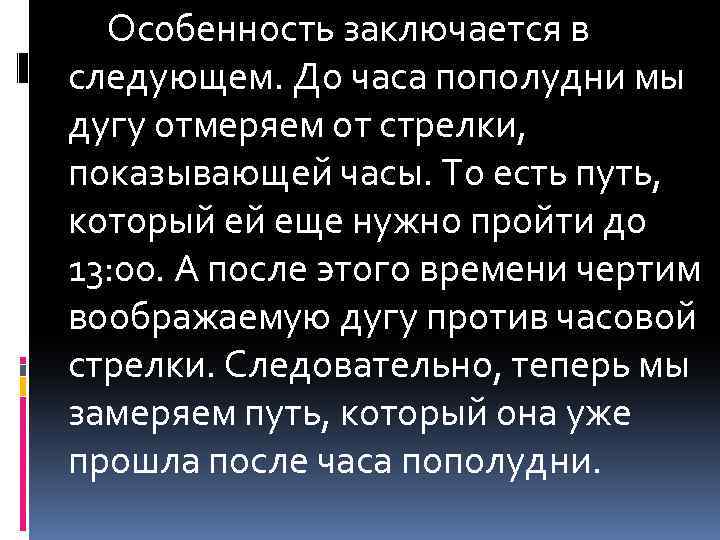 Особенность заключается в следующем. До часа пополудни мы дугу отмеряем от стрелки, показывающей часы. То есть путь, который ей еще нужно пройти до 13:00. А после этого времени чертим воображаемую дугу против часовой стрелки. Следовательно, теперь мы замеряем путь, который она уже прошла после часа пополудни.